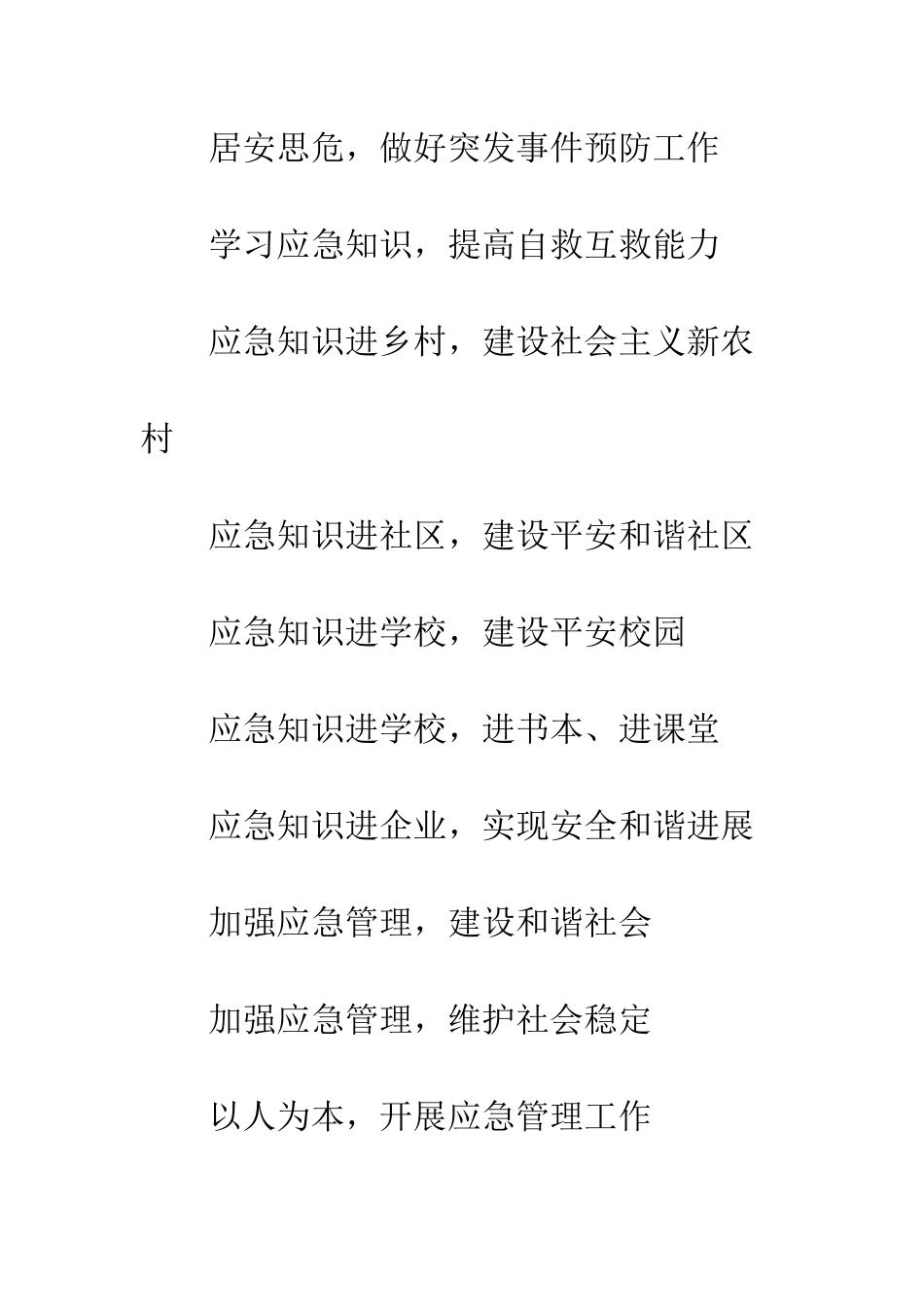 居安思危，做好突发事件预防工作

学习应急知识，提高自救互救能力

应急知识进乡村，建设社会主义新农村

应急知识进社区，建设平安和谐社区

应急知识进学校，建设平安校园

应急知识进学校，进书本、进课堂

应急知识进企业，实现安全和谐进展

加强应急管理，建设和谐社会

加强应急管理，维护社会稳定

以人为本，开展应急管理工作